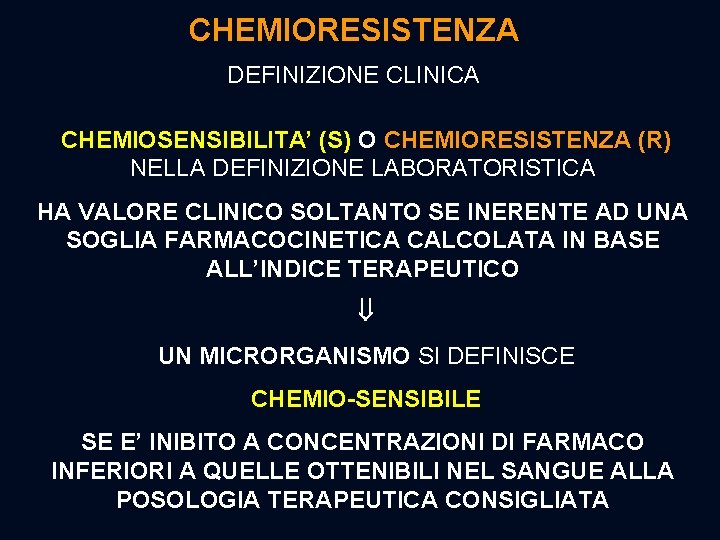 CHEMIORESISTENZA

DEFINIZIONE CLINICA

CHEMIOSENSIBILITA' (S) O CHEMIORESISTENZA (R) NELLA DEFINIZIONE LABORATORISTICA

HA VALORE CLINICO SOLTANTO SE INERENTE AD UNA SOGLIA FARMACOCINETICA CALCOLATA IN BASE ALL'INDICE TERAPEUTICO

$\Downarrow$

UN MICRORGANISMO SI DEFINISCE

CHEMIO-SENSIBILE

SE E' INIBITO A CONCENTRAZIONI DI FARMACO INFERIORI A QUELLE OTTENIBILI NEL SANGUE ALLA POSOLOGIA TERAPEUTICA CONSIGLIATA